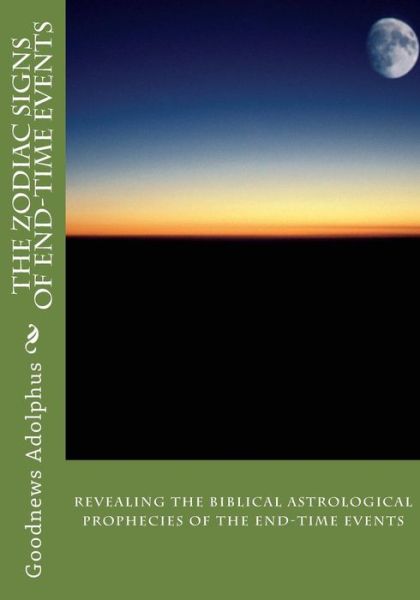 THE ZODIAC SIGNS OF END-TIME EVENTS

Goodnews Adolphus

REVEALING THE BIBLICAL ASTROLOGICAL PROPHECIES OF THE END-TIME EVENTS